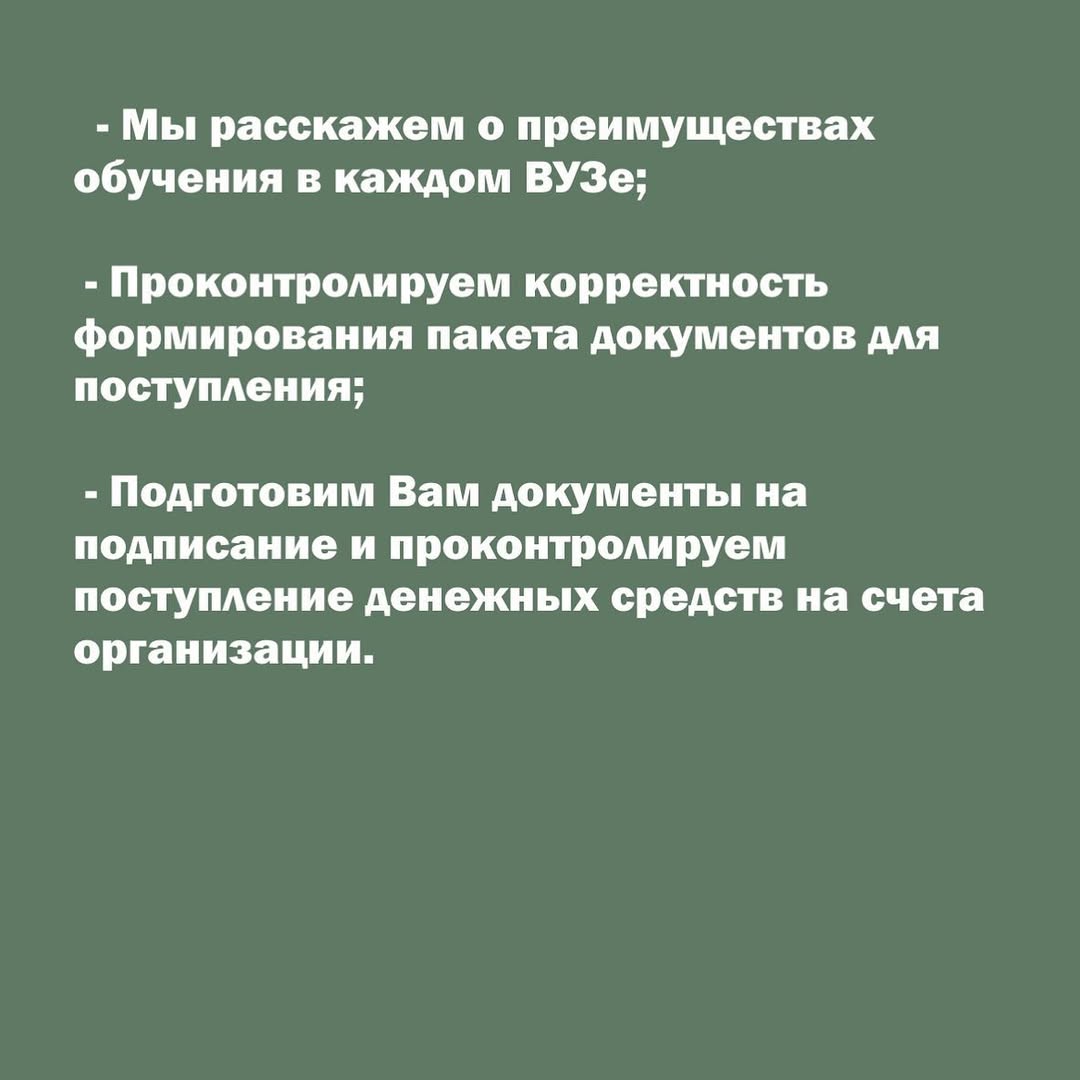 - Мы расскажем о преимуществах обучения в каждом ВУЗе;

- Проконтролируем корректность формирования пакета документов для поступления;

- Подготовим Вам документы на подписание и проконтролируем поступление денежных средств на счета организации.